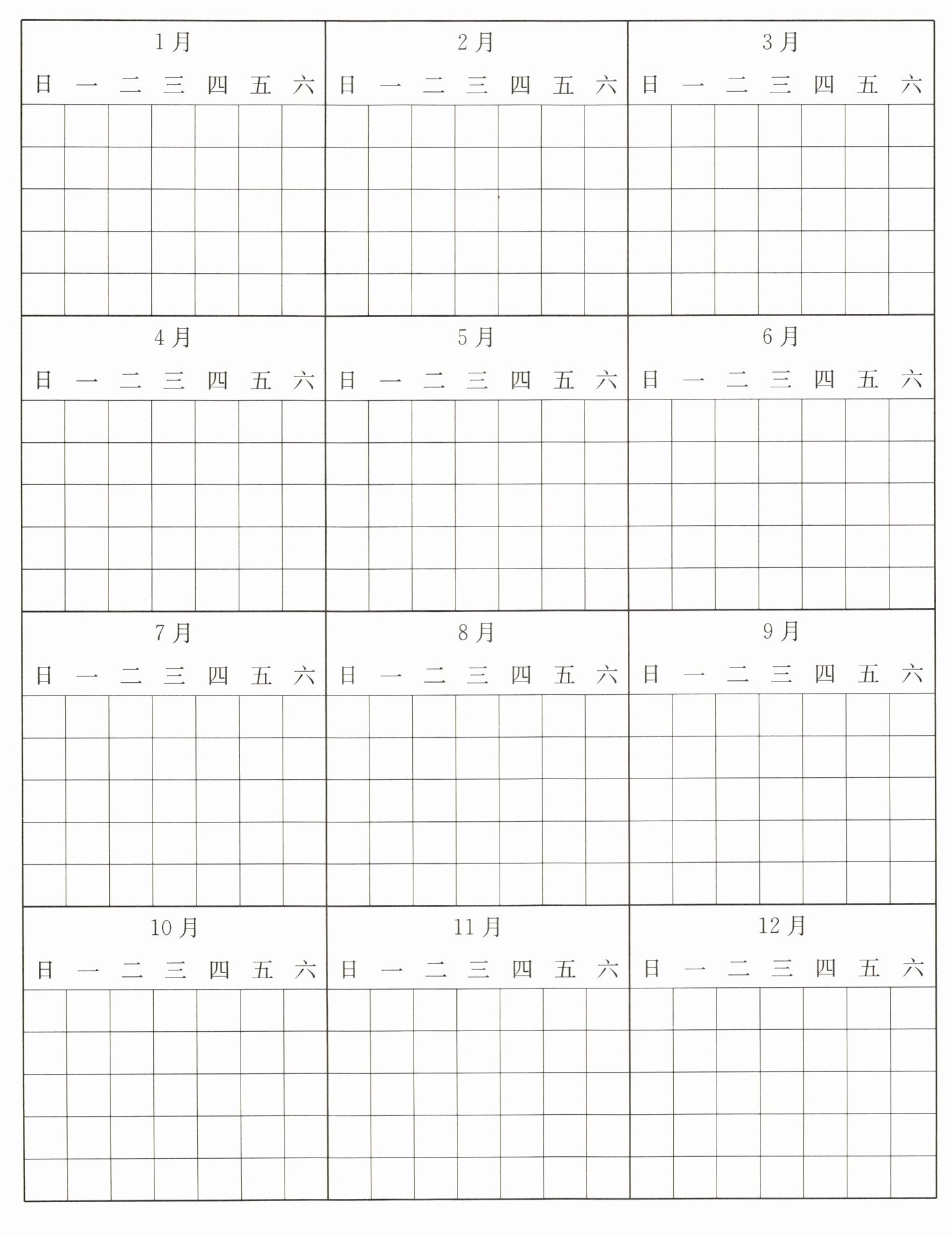 1月

| 日 | 一 | 二 | 三 | 四 | 五 | 六 |
|---|---|---|---|---|---|---|
| | | | | | | |
| | | | | | | |
| | | | | | | |
| | | | | | | |
| | | | | | | |

2月

| 日 | 一 | 二 | 三 | 四 | 五 | 六 |
|---|---|---|---|---|---|---|
| | | | | | | |
| | | | | | | |
| | | | | | | |
| | | | | | | |
| | | | | | | |

3月

| 日 | 一 | 二 | 三 | 四 | 五 | 六 |
|---|---|---|---|---|---|---|
| | | | | | | |
| | | | | | | |
| | | | | | | |
| | | | | | | |
| | | | | | | |

4月

| 日 | 一 | 二 | 三 | 四 | 五 | 六 |
|---|---|---|---|---|---|---|
| | | | | | | |
| | | | | | | |
| | | | | | | |
| | | | | | | |
| | | | | | | |

5月

| 日 | 一 | 二 | 三 | 四 | 五 | 六 |
|---|---|---|---|---|---|---|
| | | | | | | |
| | | | | | | |
| | | | | | | |
| | | | | | | |
| | | | | | | |

6月

| 日 | 一 | 二 | 三 | 四 | 五 | 六 |
|---|---|---|---|---|---|---|
| | | | | | | |
| | | | | | | |
| | | | | | | |
| | | | | | | |
| | | | | | | |

7月

| 日 | 一 | 二 | 三 | 四 | 五 | 六 |
|---|---|---|---|---|---|---|
| | | | | | | |
| | | | | | | |
| | | | | | | |
| | | | | | | |
| | | | | | | |

8月

| 日 | 一 | 二 | 三 | 四 | 五 | 六 |
|---|---|---|---|---|---|---|
| | | | | | | |
| | | | | | | |
| | | | | | | |
| | | | | | | |
| | | | | | | |

9月

| 日 | 一 | 二 | 三 | 四 | 五 | 六 |
|---|---|---|---|---|---|---|
| | | | | | | |
| | | | | | | |
| | | | | | | |
| | | | | | | |
| | | | | | | |

10月

| 日 | 一 | 二 | 三 | 四 | 五 | 六 |
|---|---|---|---|---|---|---|
| | | | | | | |
| | | | | | | |
| | | | | | | |
| | | | | | | |
| | | | | | | |

11月

| 日 | 一 | 二 | 三 | 四 | 五 | 六 |
|---|---|---|---|---|---|---|
| | | | | | | |
| | | | | | | |
| | | | | | | |
| | | | | | | |
| | | | | | | |

12月

| 日 | 一 | 二 | 三 | 四 | 五 | 六 |
|---|---|---|---|---|---|---|
| | | | | | | |
| | | | | | | |
| | | | | | | |
| | | | | | | |
| | | | | | | |